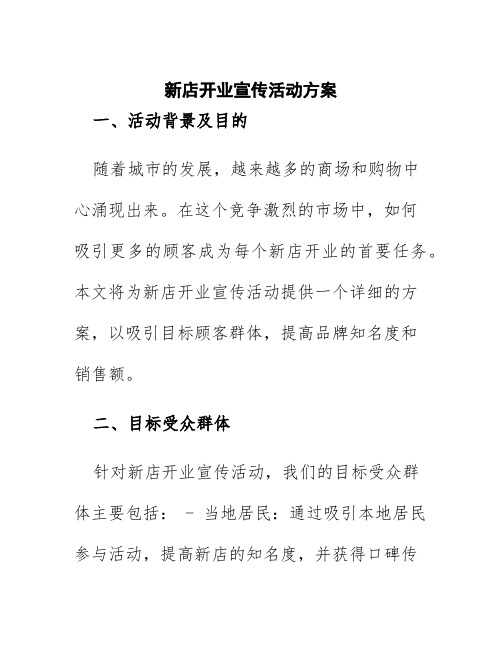 新店开业宣传活动方案

一、活动背景及目的

随着城市的发展，越来越多的商场和购物中心涌现出来。在这个竞争激烈的市场中，如何吸引更多的顾客成为每个新店开业的首要任务。本文将为新店开业宣传活动提供一个详细的方案，以吸引目标顾客群体，提高品牌知名度和销售额。

二、目标受众群体

针对新店开业宣传活动，我们的目标受众群体主要包括： - 当地居民：通过吸引本地居民参与活动，提高新店的知名度，并获得口碑传